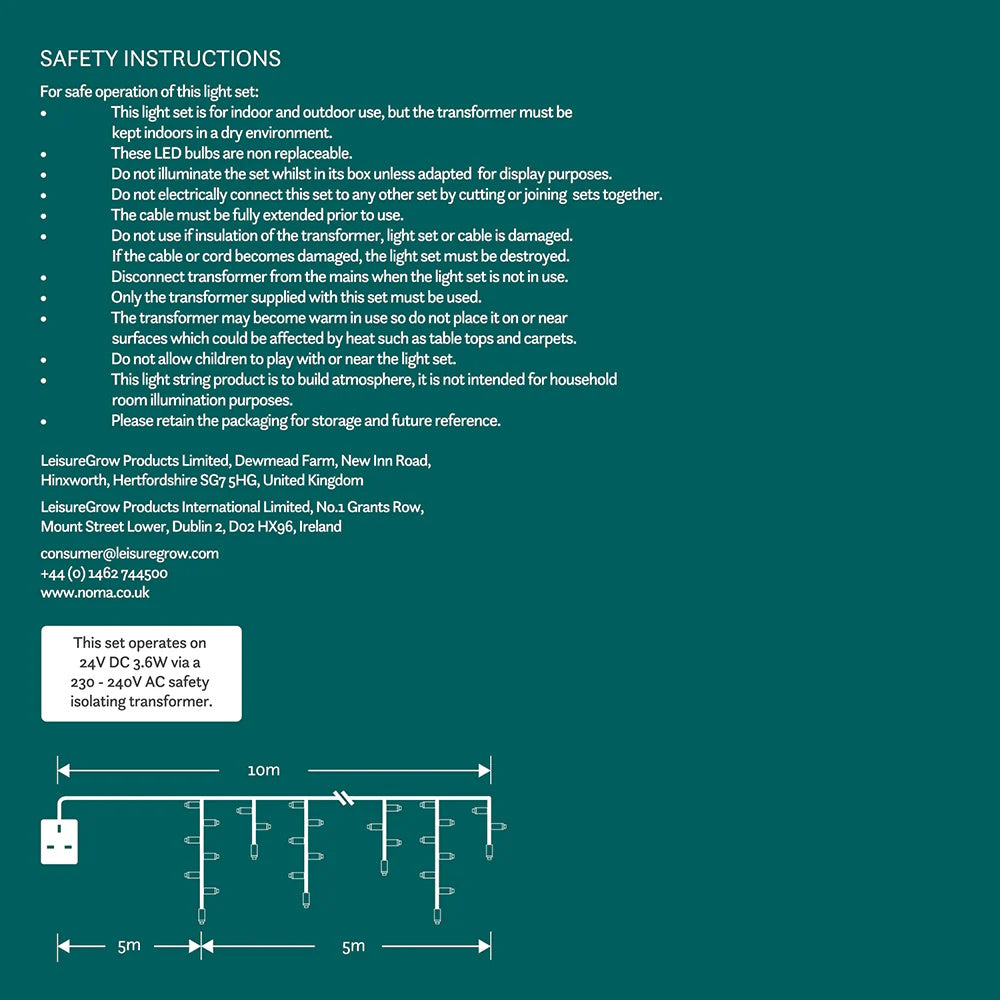 SAFETY INSTRUCTIONS

For safe operation of this light set:
• This light set is for indoor and outdoor use, but the transformer must be kept indoors in a dry environment.
• These LED bulbs are non replaceable.
• Do not illuminate the set whilst in its box unless adapted for display purposes.
• Do not electrically connect this set to any other set by cutting or joining sets together.
• The cable must be fully extended prior to use.
• Do not use if insulation of the transformer, light set or cable is damaged. If the cable or cord becomes damaged, the light set must be destroyed.
• Disconnect transformer from the mains when the light set is not in use.
• Only the transformer supplied with this set must be used.
• The transformer may become warm in use so do not place it on or near surfaces which could be affected by heat such as table tops and carpets.
• Do not allow children to play with or near the light set.
• This light string product is to build atmosphere, it is not intended for household room illumination purposes.
• Please retain the packaging for storage and future reference.

LeisureGrow Products Limited, Dewmead Farm, New Inn Road, Hinxworth, Hertfordshire SG7 5HG, United Kingdom

LeisureGrow Products International Limited, No.1 Grants Row, Mount Street Lower, Dublin 2, D02 HX96, Ireland

consumer@leisuregrow.com
+44 (0) 1462 744500
www.noma.co.uk

This set operates on 24V DC 3.6W via a 230 - 240V AC safety isolating transformer.

10m

5m

5m